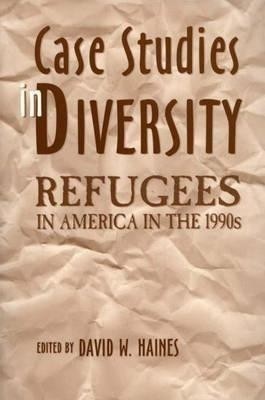 Case Studies in DIVERSITY
REFUGEES
IN AMERICA IN THE 1990s

EDITED BY DAVID W. HAINES